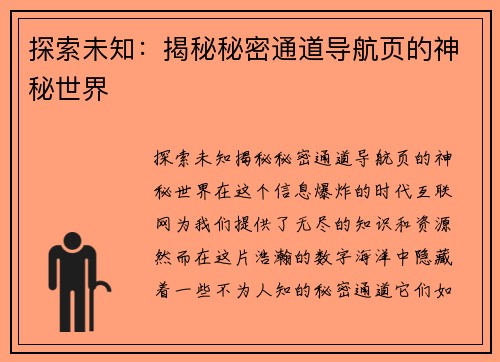 探索未知：揭秘秘密通道导航页的神秘世界

探索未知揭秘秘密通道导航页的神秘世界在这个信息爆炸的时代互联网为我们提供了无尽的知识和资源然而在这片浩瀚的数字海洋中隐藏着一些不为人知的秘密通道它们如